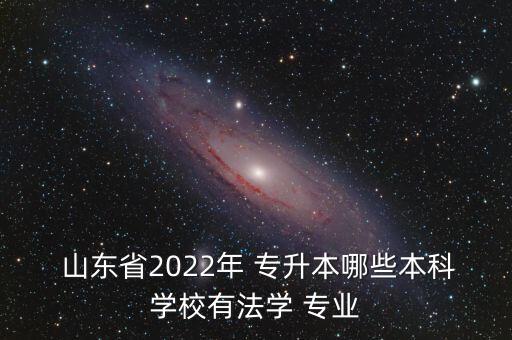 山东省2022年 专升本哪些本科学校有法学 专业